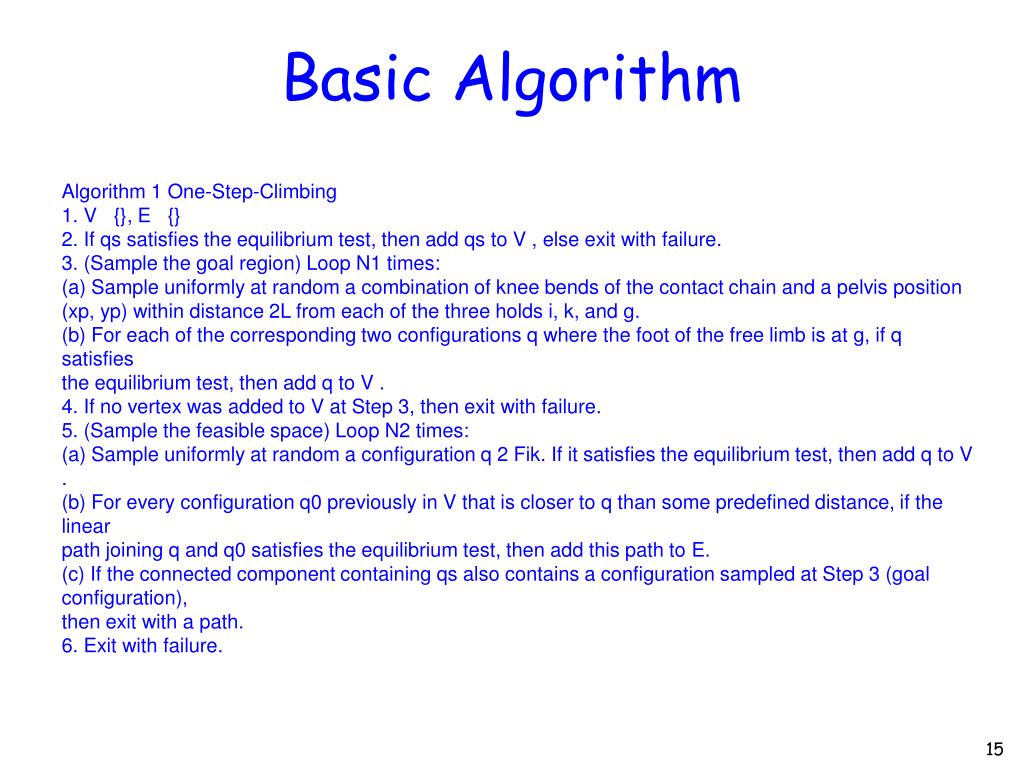 Basic Algorithm

Algorithm 1 One-Step-Climbing
1. V {}, E {}
2. If qs satisfies the equilibrium test, then add qs to V , else exit with failure.
3. (Sample the goal region) Loop N1 times:
(a) Sample uniformly at random a combination of knee bends of the contact chain and a pelvis position (xp, yp) within distance 2L from each of the three holds i, k, and g.
(b) For each of the corresponding two configurations q where the foot of the free limb is at g, if q satisfies
the equilibrium test, then add q to V .
4. If no vertex was added to V at Step 3, then exit with failure.
5. (Sample the feasible space) Loop N2 times:
(a) Sample uniformly at random a configuration q 2 Fik. If it satisfies the equilibrium test, then add q to V .
(b) For every configuration q0 previously in V that is closer to q than some predefined distance, if the linear
path joining q and q0 satisfies the equilibrium test, then add this path to E.
(c) If the connected component containing qs also contains a configuration sampled at Step 3 (goal configuration),
then exit with a path.
6. Exit with failure.

15